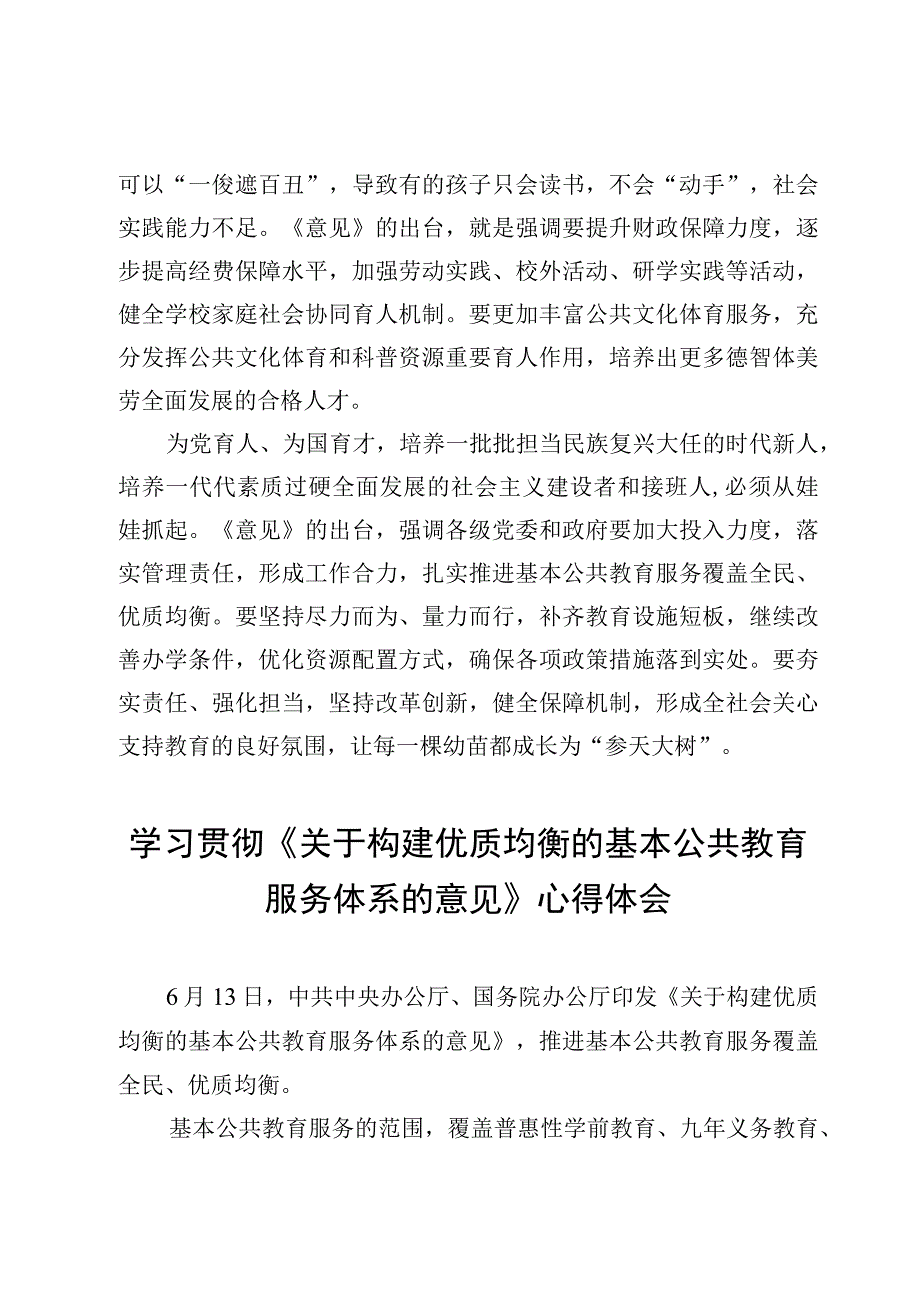 可以“一俊遮百丑”，导致有的孩子只会读书，不会“动手”，社会实践能力不足。《意见》的出台，就是强调要提升财政保障力度，逐步提高经费保障水平，加强劳动实践、校外活动、研学实践等活动，健全学校家庭社会协同育人机制。要更加丰富公共文化体育服务，充分发挥公共文化体育和科普资源重要育人作用，培养出更多德智体美劳全面发展的合格人才。

为党育人、为国育才，培养一批批担当民族复兴大任的时代新人，培养一代代素质过硬全面发展的社会主义建设者和接班人，必须从娃娃抓起。《意见》的出台，强调各级党委和政府要加大投入力度，落实管理责任，形成工作合力，扎实推进基本公共教育服务覆盖全民、优质均衡。要坚持尽力而为、量力而行，补齐教育设施短板，继续改善办学条件，优化资源配置方式，确保各项政策措施落到实处。要夯实责任、强化担当，坚持改革创新，健全保障机制，形成全社会关心支持教育的良好氛围，让每一棵幼苗都成长为“参天大树”。

学习贯彻《关于构建优质均衡的基本公共教育服务体系的意见》心得体会

6月13日，中共中央办公厅、国务院办公厅印发《关于构建优质均衡的基本公共教育服务体系的意见》，推进基本公共教育服务覆盖全民、优质均衡。

基本公共教育服务的范围，覆盖普惠性学前教育、九年义务教育、